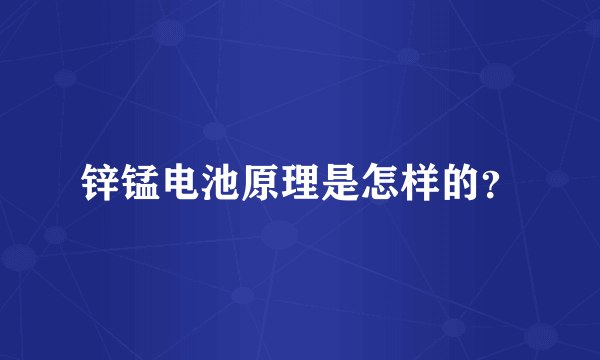 锌锰电池原理是怎样的?